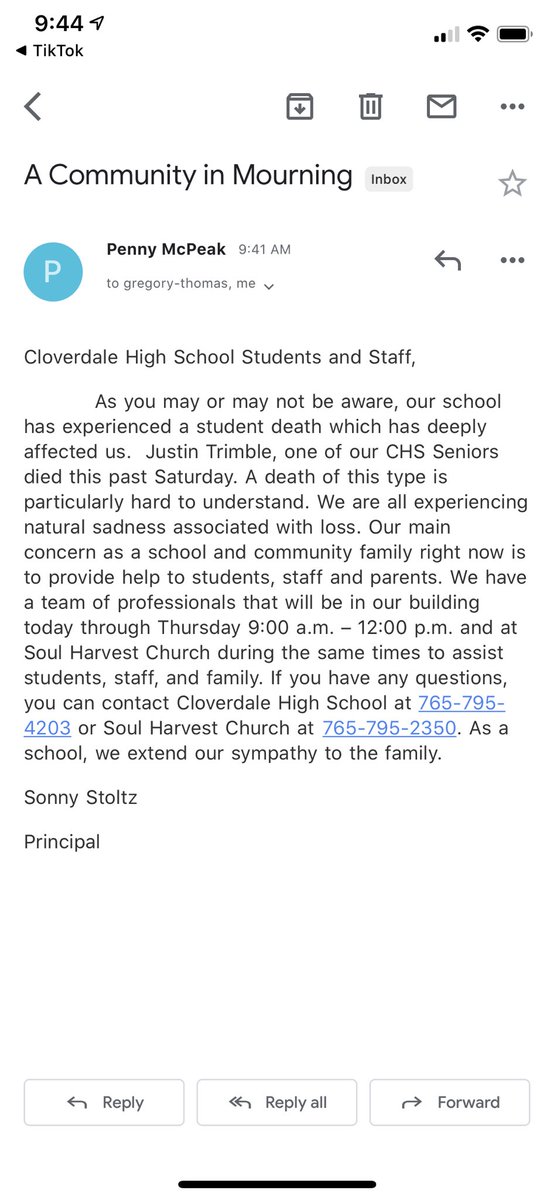 9:44
◀ TikTok

A Community in Mourning Inbox

P
Penny McPeak 9:41 AM
to gregory-thomas, me

Cloverdale High School Students and Staff,

As you may or may not be aware, our school has experienced a student death which has deeply affected us. Justin Trimble, one of our CHS Seniors died this past Saturday. A death of this type is particularly hard to understand. We are all experiencing natural sadness associated with loss. Our main concern as a school and community family right now is to provide help to students, staff and parents. We have a team of professionals that will be in our building today through Thursday 9:00 a.m. – 12:00 p.m. and at Soul Harvest Church during the same times to assist students, staff, and family. If you have any questions, you can contact Cloverdale High School at 765-795-4203 or Soul Harvest Church at 765-795-2350. As a school, we extend our sympathy to the family.

Sonny Stoltz

Principal

Reply Reply all Forward